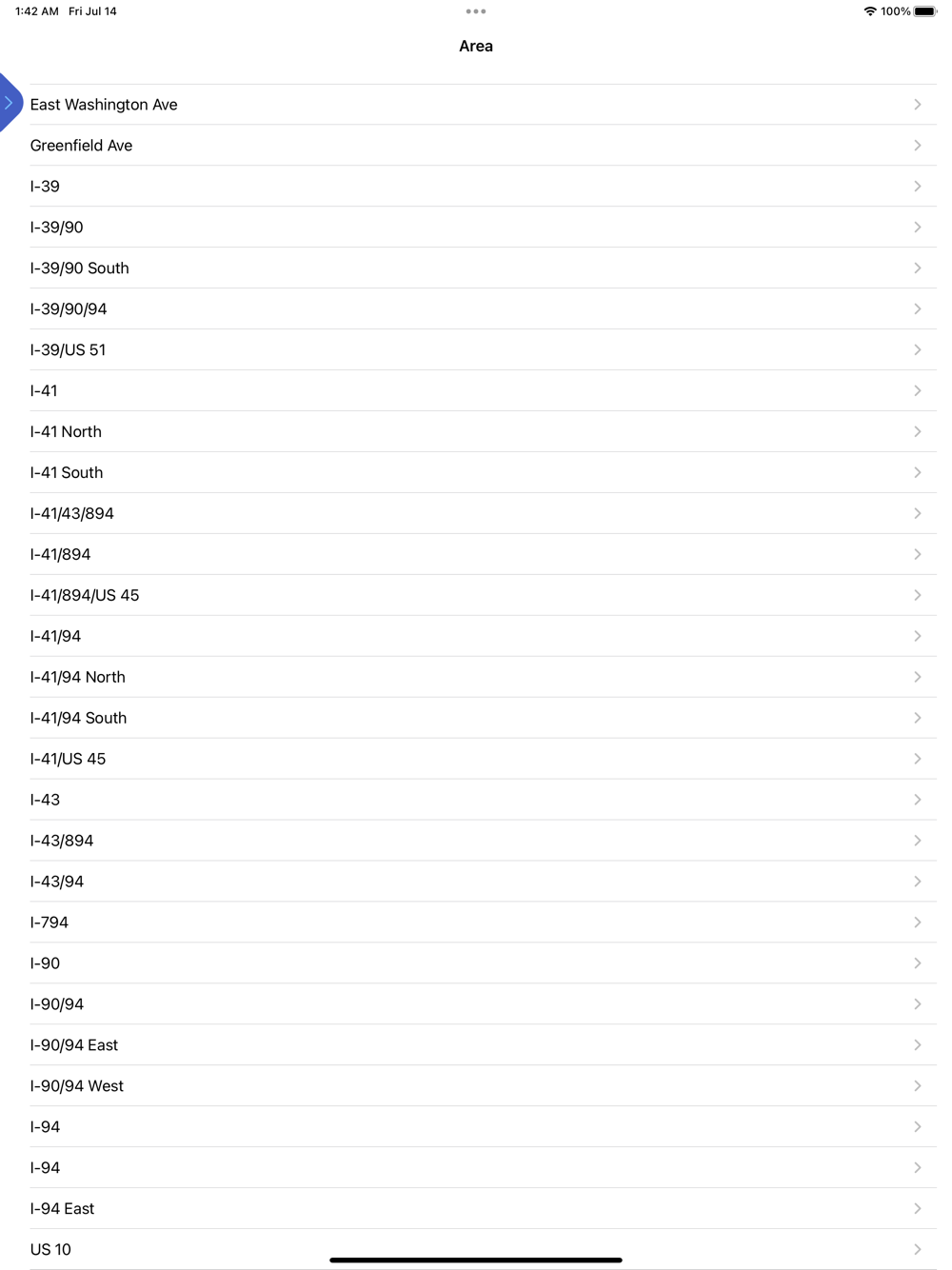 1:42 AM Fri Jul 14

100%

Area

East Washington Ave

Greenfield Ave

I-39

I-39/90

I-39/90 South

I-39/90/94

I-39/US 51

I-41

I-41 North

I-41 South

I-41/43/894

I-41/894

I-41/894/US 45

I-41/94

I-41/94 North

I-41/94 South

I-41/US 45

I-43

I-43/894

I-43/94

I-794

I-90

I-90/94

I-90/94 East

I-90/94 West

I-94

I-94

I-94 East

US 10